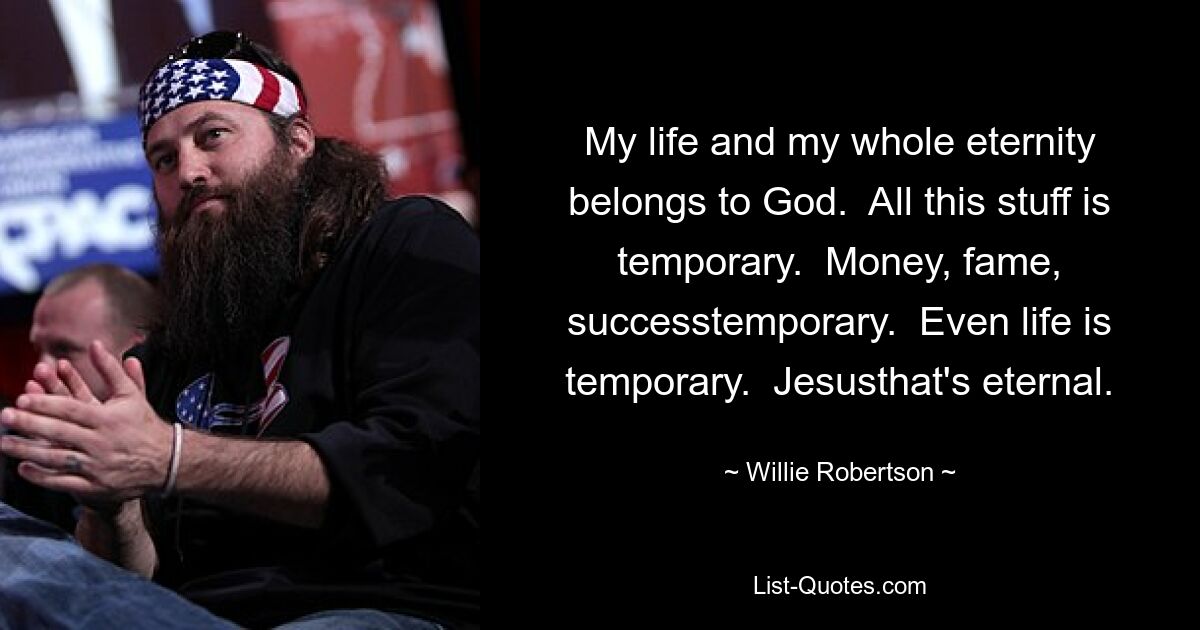 My life and my whole eternity belongs to God.  All this stuff is temporary.  Money, fame, successtemporary.  Even life is temporary.  Jesusthat's eternal.

~ Willie Robertson ~

List-Quotes.com